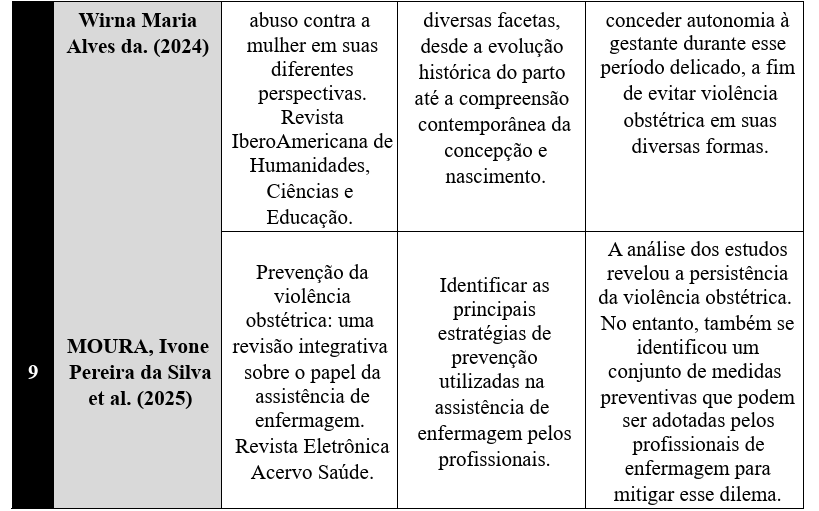 |   | Wirna Maria Alves da. (2024) | abuso contra a mulher em suas diferentes perspectivas. Revista IberoAmericana de Humanidades, Ciências e Educação. | diversas facetas, desde a evolução histórica do parto até a compreensão contemporânea da concepção e nascimento. | conceder autonomia à gestante durante esse período delicado, a fim de evitar violência obstétrica em suas diversas formas. |
|---|---|---|---|---|
| 9 | MOURA, Ivone Pereira da Silva et al. (2025) | Prevenção da violência obstétrica: uma revisão integrativa sobre o papel da assistência de enfermagem. Revista Eletrônica Acervo Saúde. | Identificar as principais estratégias de prevenção utilizadas na assistência de enfermagem pelos profissionais. | A análise dos estudos revelou a persistência da violência obstétrica. No entanto, também se identificou um conjunto de medidas preventivas que podem ser adotadas pelos profissionais de enfermagem para mitigar esse dilema. |